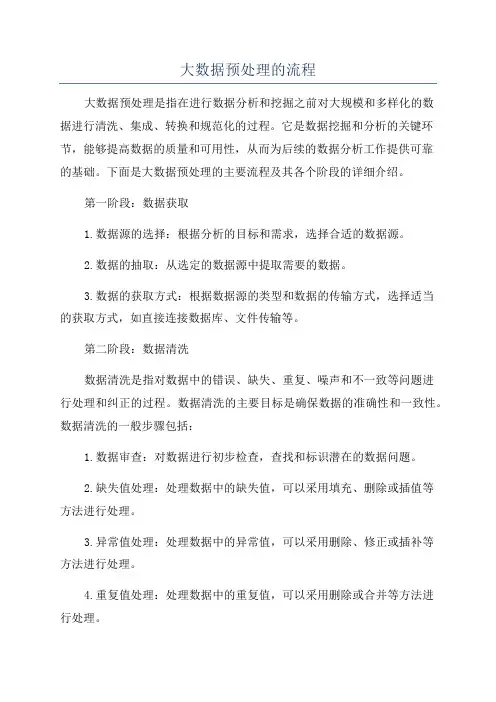 大数据预处理的流程

大数据预处理是指在进行数据分析和挖掘之前对大规模和多样化的数据进行清洗、集成、转换和规范化的过程。它是数据挖掘和分析的关键环节，能够提高数据的质量和可用性，从而为后续的数据分析工作提供可靠的基础。下面是大数据预处理的主要流程及其各个阶段的详细介绍。

第一阶段：数据获取

1.数据源的选择：根据分析的目标和需求，选择合适的数据源。

2.数据的抽取：从选定的数据源中提取需要的数据。

3.数据的获取方式：根据数据源的类型和数据的传输方式，选择适当的获取方式，如直接连接数据库、文件传输等。

第二阶段：数据清洗

数据清洗是指对数据中的错误、缺失、重复、噪声和不一致等问题进行处理和纠正的过程。数据清洗的主要目标是确保数据的准确性和一致性。数据清洗的一般步骤包括：

1.数据审查：对数据进行初步检查，查找和标识潜在的数据问题。

2.缺失值处理：处理数据中的缺失值，可以采用填充、删除或插值等方法进行处理。

3.异常值处理：处理数据中的异常值，可以采用删除、修正或插补等方法进行处理。

4.重复值处理：处理数据中的重复值，可以采用删除或合并等方法进行处理。